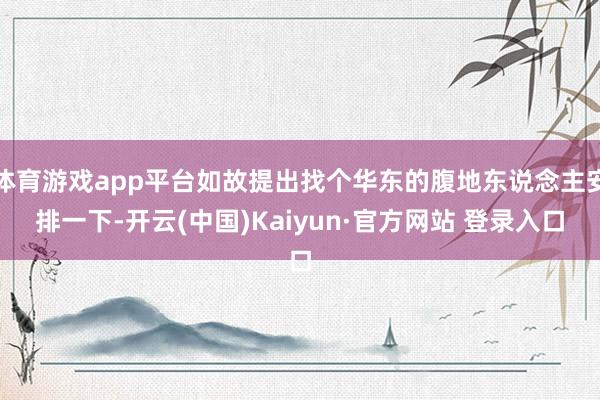 体育游戏app平台如故提出找个华东的腹地东说念主安排一下-开云(中国)Kaiyun·官方网站 登录入口